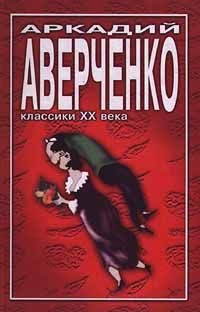 АРКАДИЙ
АВЕРЧЕНКО
классики XX века